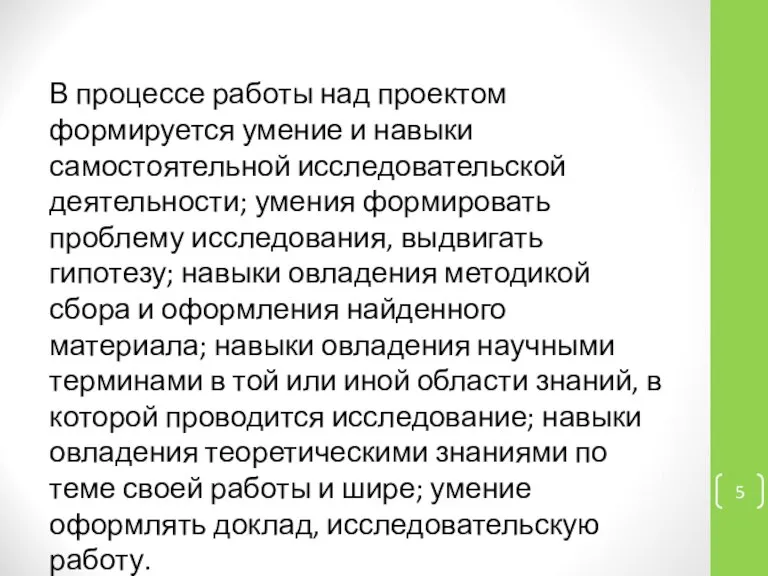 В процессе работы над проектом формируется умение и навыки самостоятельной исследовательской деятельности; умения формировать проблему исследования, выдвигать гипотезу; навыки овладения методикой сбора и оформления найденного материала; навыки овладения научными терминами в той или иной области знаний, в которой проводится исследование; навыки овладения теоретическими знаниями по теме своей работы и шире; умение оформлять доклад, исследовательскую работу.

5